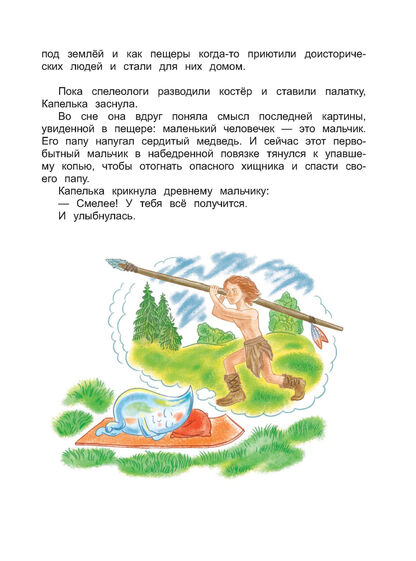 под землёй и как пещеры когда-то приютили доисторических людей и стали для них домом.

Пока спелеологи разводили костёр и ставили палатку, Капелька заснула.

Во сне она вдруг поняла смысл последней картины, увиденной в пещере: маленький человечек — это мальчик. Его папу напугал сердитый медведь. И сейчас этот первобытный мальчик в набедренной повязке тянулся к упавшему копью, чтобы отогнать опасного хищника и спасти своего папу.

Капелька крикнула древнему мальчику:

— Смелее! У тебя всё получится.

И улыбнулась.